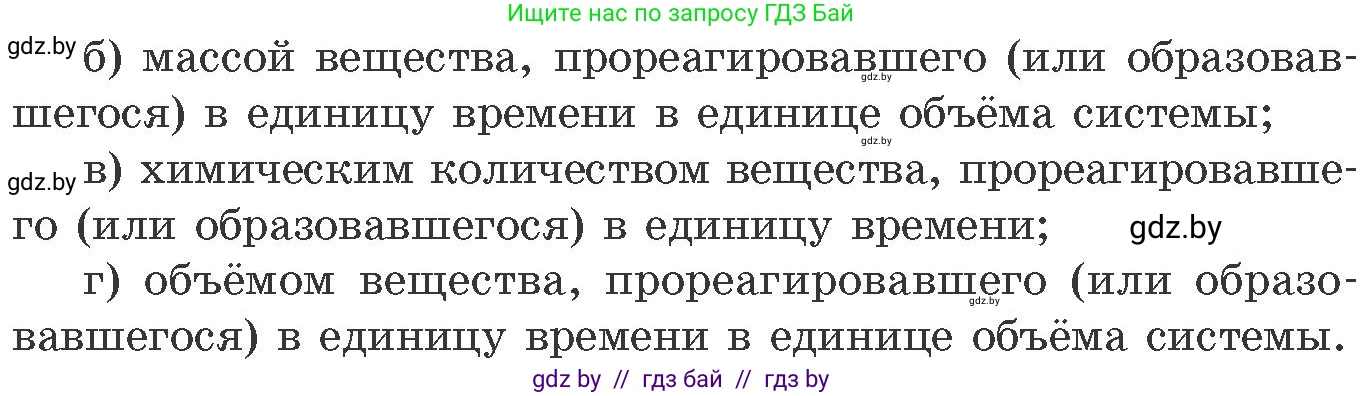 Ищите нас по запросу ГДЗ Бай

gdz.by б) массой вещества, прореагировавшего (или образовавшегося) в единицу времени в единице объёма системы;

gdz.by в) химическим количеством вещества, прореагировавшего (или образовавшегося) в единицу времени; gdz.by

г) объёмом вещества, прореагировавшего (или образовавшегося) в единицу времени в единице объёма системы.

gdz by // гдз бай // гдз by